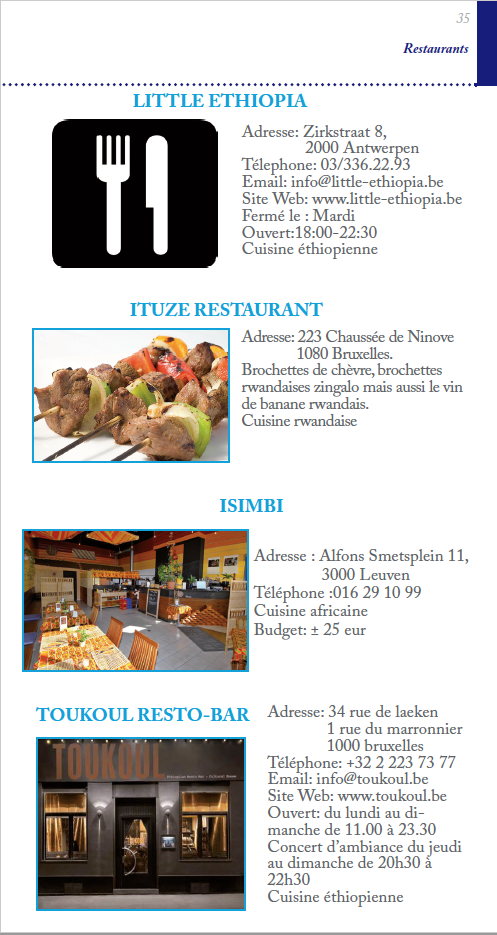 35

Restaurants

LITTLE ETHIOPIA

Adresse: Zirkstraat 8,
2000 Antwerpen
Télephone: 03/336.22.93
Email: info@little-ethiopia.be
Site Web: www.little-ethiopia.be
Fermé le : Mardi
Ouvert:18:00-22:30
Cuisine éthiopienne

ITUZE RESTAURANT

Adresse: 223 Chaussée de Ninove
1080 Bruxelles.
Brochettes de chèvre, brochettes rwandaises zingalo mais aussi le vin de banane rwandais.
Cuisine rwandaise

ISIMBI

Adresse : Alfons Smetsplein 11,
3000 Leuven
Téléphone :016 29 10 99
Cuisine africaine
Budget: ± 25 eur

TOUKOUL RESTO-BAR

TOUKOUL

Adresse: 34 rue de laeken
1 rue du marronnier
1000 bruxelles
Téléphone: +32 2 223 73 77
Email: info@toukoul.be
Site Web: www.toukoul.be
Ouvert: du lundi au dimanche de 11.00 à 23.30
Concert d'ambiance du jeudi au dimanche de 20h30 à 22h30
Cuisine éthiopienne